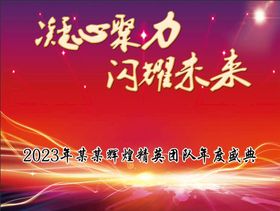 凝心聚力
闪耀未来

2023年某某辉煌精英团队年度盛典